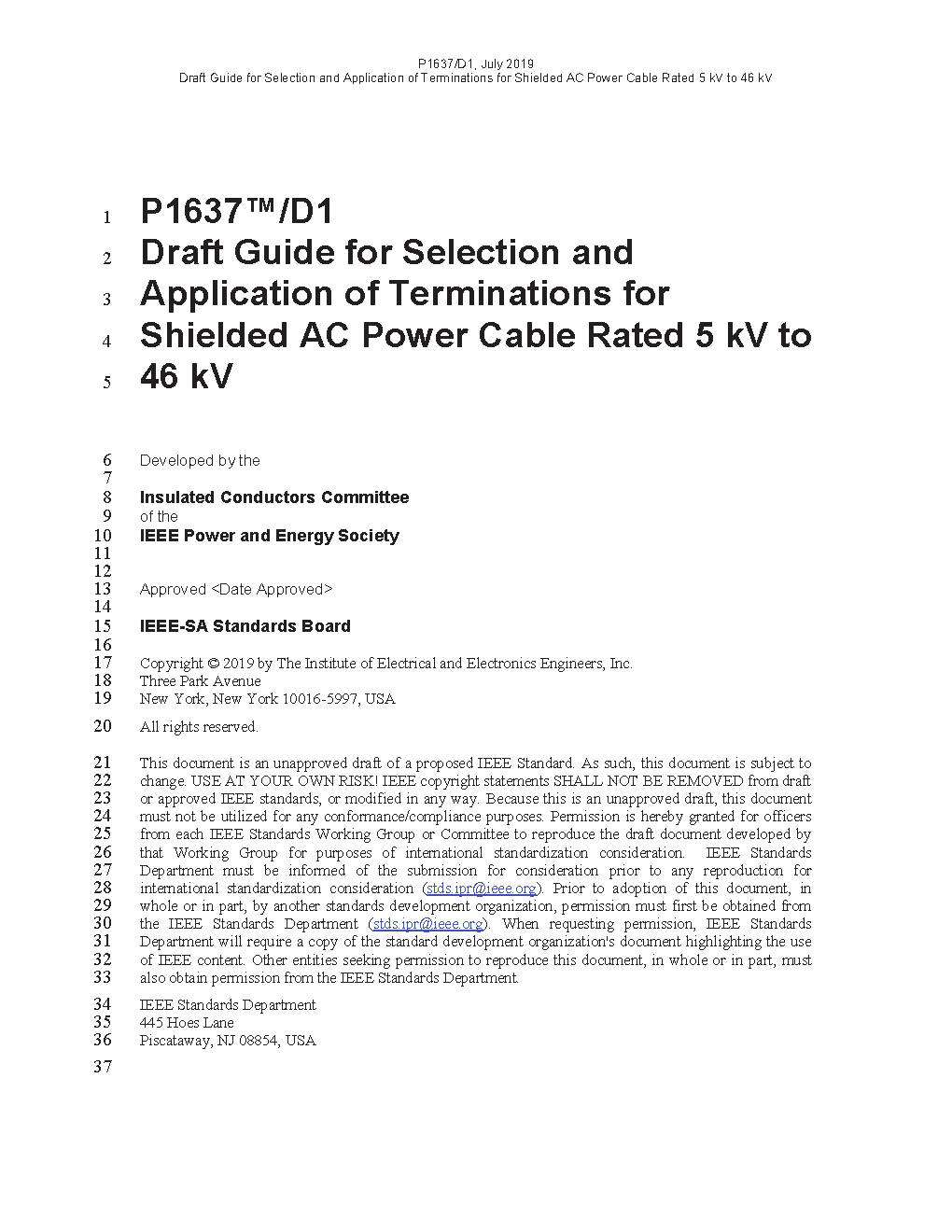 P1637/D1, July 2019
Draft Guide for Selection and Application of Terminations for Shielded AC Power Cable Rated 5 kV to 46 kV

1 P1637™/D1
2 Draft Guide for Selection and
3 Application of Terminations for
4 Shielded AC Power Cable Rated 5 kV to
5 46 kV

6 Developed by the
7
8 Insulated Conductors Committee
9 of the
10 IEEE Power and Energy Society
11
12
13 Approved <Date Approved>
14
15 IEEE-SA Standards Board
16
17 Copyright © 2019 by The Institute of Electrical and Electronics Engineers, Inc.
18 Three Park Avenue
19 New York, New York 10016-5997, USA
20 All rights reserved.

21 This document is an unapproved draft of a proposed IEEE Standard. As such, this document is subject to
22 change. USE AT YOUR OWN RISK! IEEE copyright statements SHALL NOT BE REMOVED from draft
23 or approved IEEE standards, or modified in any way. Because this is an unapproved draft, this document
24 must not be utilized for any conformance/compliance purposes. Permission is hereby granted for officers
25 from each IEEE Standards Working Group or Committee to reproduce the draft document developed by
26 that Working Group for purposes of international standardization consideration. IEEE Standards
27 Department must be informed of the submission for consideration prior to any reproduction for
28 international standardization consideration (stds.ipr@ieee.org). Prior to adoption of this document, in
29 whole or in part, by another standards development organization, permission must first be obtained from
30 the IEEE Standards Department (stds.ipr@ieee.org). When requesting permission, IEEE Standards
31 Department will require a copy of the standard development organization's document highlighting the use
32 of IEEE content. Other entities seeking permission to reproduce this document, in whole or in part, must
33 also obtain permission from the IEEE Standards Department.

34 IEEE Standards Department
35 445 Hoes Lane
36 Piscataway, NJ 08854, USA
37